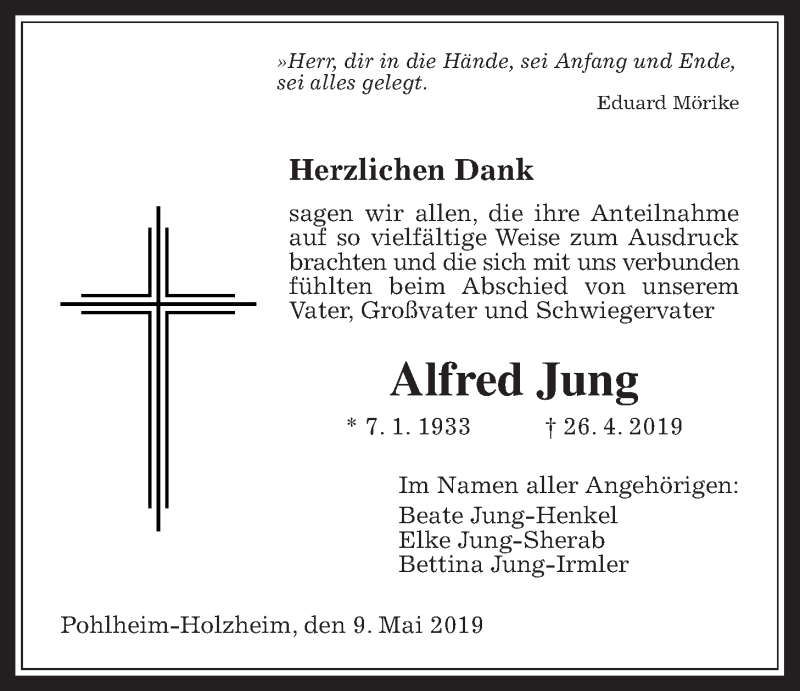 »Herr, dir in die Hände, sei Anfang und Ende, sei alles gelegt.
Eduard Mörike

Herzlichen Dank

sagen wir allen, die ihre Anteilnahme auf so vielfältige Weise zum Ausdruck brachten und die sich mit uns verbunden fühlten beim Abschied von unserem Vater, Großvater und Schwiegervater

Alfred Jung

* 7. 1. 1933 † 26. 4. 2019

Im Namen aller Angehörigen:
Beate Jung-Henkel
Elke Jung-Sherab
Bettina Jung-Irmler

Pohlheim-Holzheim, den 9. Mai 2019